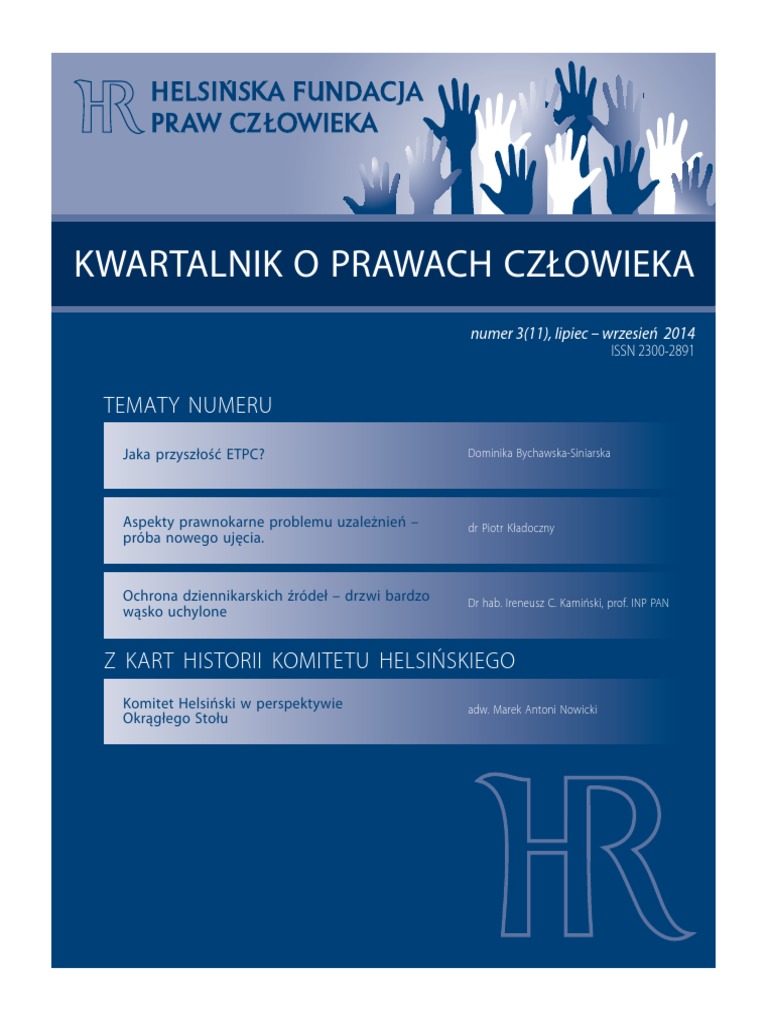 HR HELSIŃSKA FUNDACJA PRAW CZŁOWIEKA

KWARTALNIK O PRAWACH CZŁOWIEKA

numer 3(11), lipiec – wrzesień 2014
ISSN 2300-2891

TEMATY NUMERU

Jaka przyszłość ETPC?
Dominika Bychawska-Siniarska

Aspekty prawnokarne problemu uzależnień – próba nowego ujęcia.
dr Piotr Kładoczny

Ochrona dziennikarskich źródeł – drzwi bardzo wąsko uchylone
Dr hab. Ireneusz C. Kamiński, prof. INP PAN

Z KART HISTORII KOMITETU HELSIŃSKIEGO

Komitet Helsiński w perspektywie Okrągłego Stołu
adw. Marek Antoni Nowicki

HR